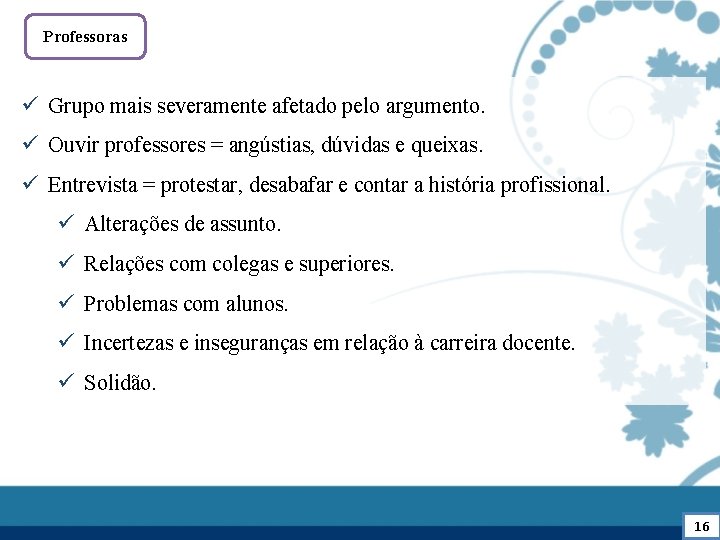 Professoras

✓ Grupo mais severamente afetado pelo argumento.

✓ Ouvir professores = angústias, dúvidas e queixas.

✓ Entrevista = protestar, desabafar e contar a história profissional.

✓ Alterações de assunto.

✓ Relações com colegas e superiores.

✓ Problemas com alunos.

✓ Incertezas e inseguranças em relação à carreira docente.

✓ Solidão.

16